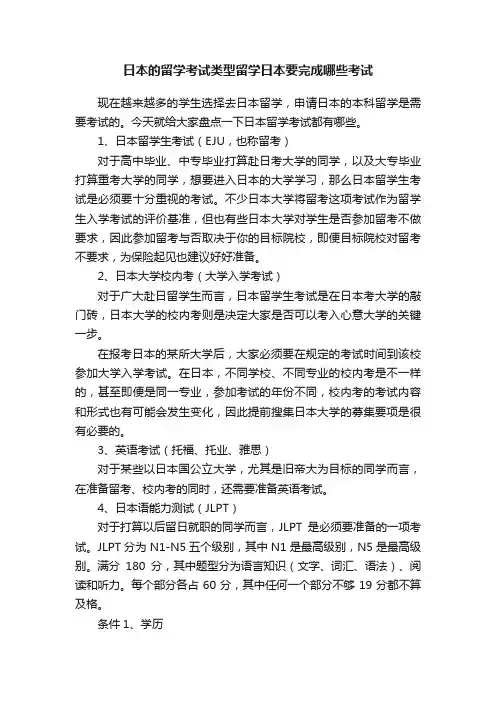 日本的留学考试类型留学日本要完成哪些考试

现在越来越多的学生选择去日本留学，申请日本的本科留学是需要考试的。今天就给大家盘点一下日本留学考试都有哪些。

1、日本留学生考试（EJU，也称留考）

对于高中毕业、中专毕业打算赴日考大学的同学，以及大专毕业打算重考大学的同学，想要进入日本的大学学习，那么日本留学生考试是必须要十分重视的考试。不少日本大学将留考这项考试作为留学生入学考试的评价基准，但也有些日本大学对学生是否参加留考不做要求，因此参加留考与否取决于你的目标院校，即便目标院校对留考不要求，为保险起见也建议好好准备。

2、日本大学校内考（大学入学考试）

对于广大赴日留学生而言，日本留学生考试是在日本考大学的敲门砖，日本大学的校内考则是决定大家是否可以考入心意大学的关键一步。

在报考日本的某所大学后，大家必须要在规定的考试时间到该校参加大学入学考试。在日本，不同学校、不同专业的校内考是不一样的，甚至即便是同一专业，参加考试的年份不同，校内考的考试内容和形式也有可能会发生变化，因此提前搜集日本大学的募集要项是很有必要的。

3、英语考试（托福、托业、雅思）

对于某些以日本国公立大学，尤其是旧帝大为目标的同学而言，在准备留考、校内考的同时，还需要准备英语考试。

4、日本语能力测试（JLPT）

对于打算以后留日就职的同学而言，JLPT 是必须要准备的一项考试。JLPT 分为 N1-N5 五个级别，其中 N1 是最高级别，N5 是最高级别。满分 180 分，其中题型分为语言知识（文字、词汇、语法）、阅读和听力。每个部分各占 60 分，其中任何一个部分不够 19 分都不算及格。

条件 1、学历